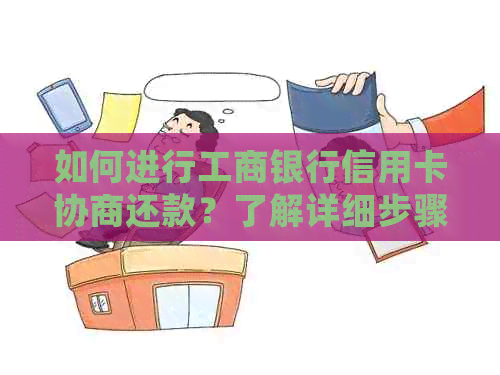 如何进行工商银行信用卡协商还款？了解详细步骤